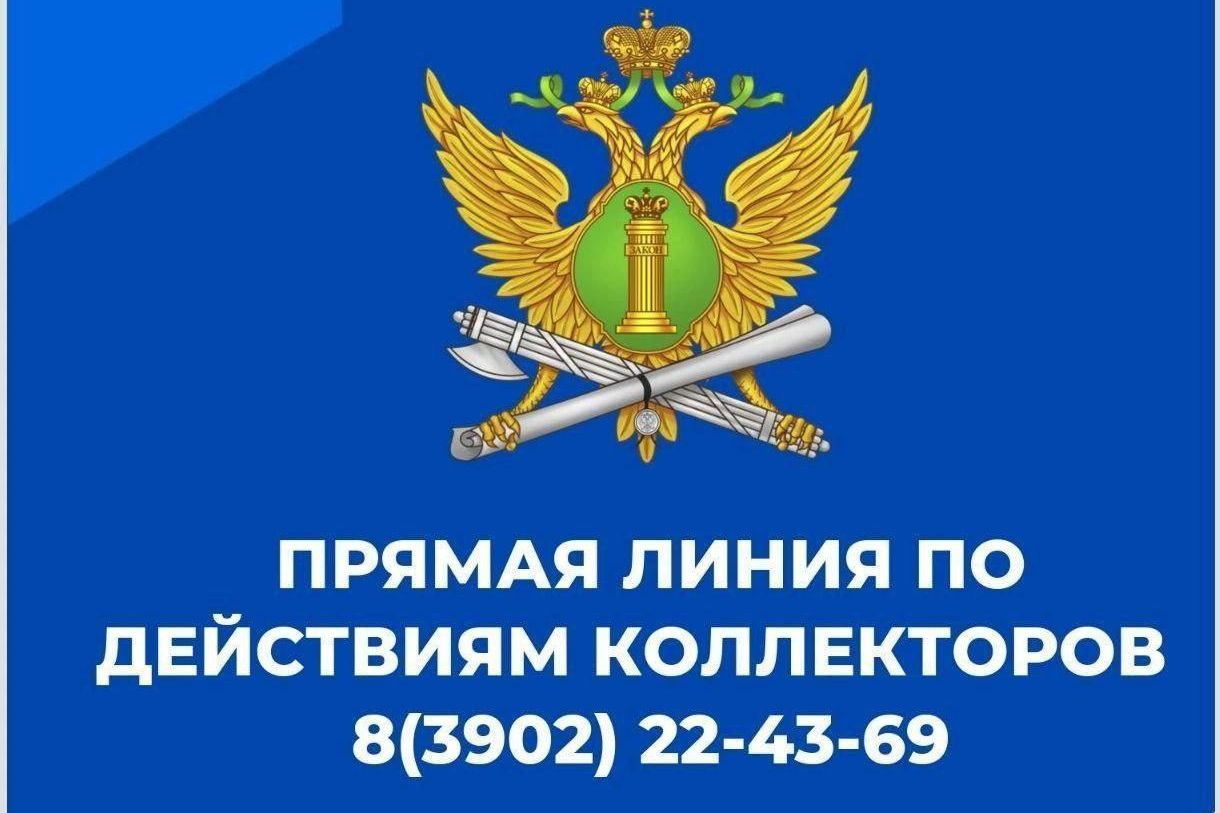 ЗАКОН

ПРЯМАЯ ЛИНИЯ ПО ДЕЙСТВИЯМ КОЛЛЕКТОРОВ 8(3902) 22-43-69